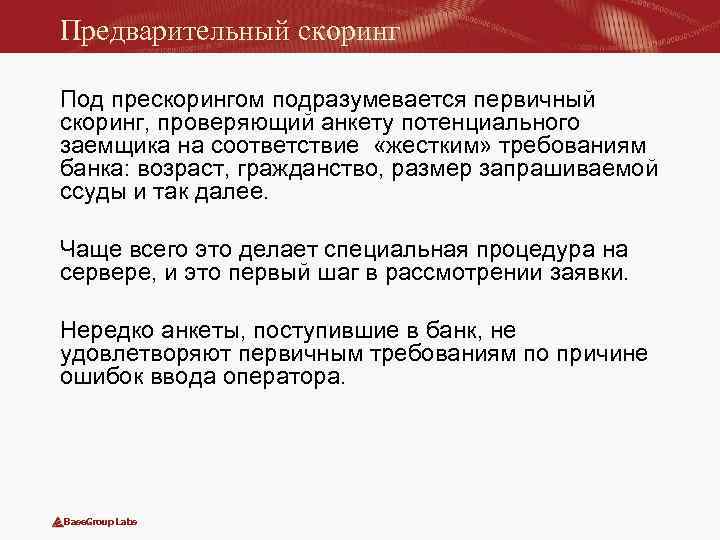 Предварительный скоринг

Под прескорингом подразумевается первичный скоринг, проверяющий анкету потенциального заемщика на соответствие «жестким» требованиям банка: возраст, гражданство, размер запрашиваемой ссуды и так далее.

Чаще всего это делает специальная процедура на сервере, и это первый шаг в рассмотрении заявки.

Нередко анкеты, поступившие в банк, не удовлетворяют первичным требованиям по причине ошибок ввода оператора.

BaseGroup Labs